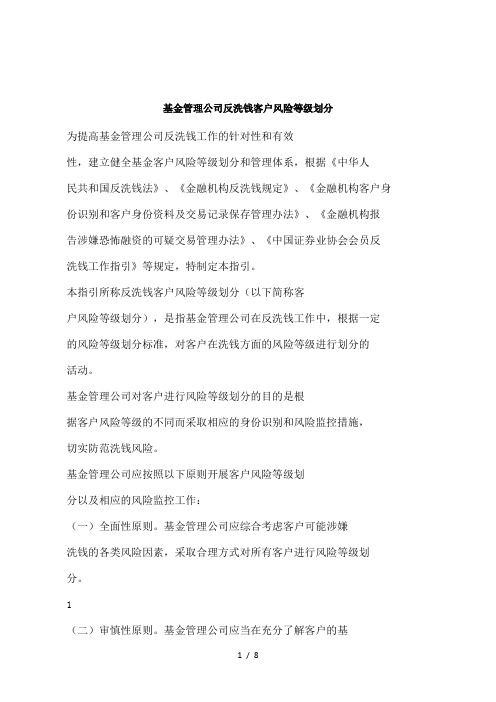 基金管理公司反洗钱客户风险等级划分

为提高基金管理公司反洗钱工作的针对性和有效性，建立健全基金客户风险等级划分和管理体系，根据《中华人民共和国反洗钱法》、《金融机构反洗钱规定》、《金融机构客户身份识别和客户身份资料及交易记录保存管理办法》、《金融机构报告涉嫌恐怖融资的可疑交易管理办法》、《中国证券业协会会员反洗钱工作指引》等规定，特制定本指引。

本指引所称反洗钱客户风险等级划分（以下简称客户风险等级划分），是指基金管理公司在反洗钱工作中，根据一定的风险等级划分标准，对客户在洗钱方面的风险等级进行划分的活动。

基金管理公司对客户进行风险等级划分的目的是根据客户风险等级的不同而采取相应的身份识别和风险监控措施，切实防范洗钱风险。

基金管理公司应按照以下原则开展客户风险等级划分以及相应的风险监控工作：

（一）全面性原则。基金管理公司应综合考虑客户可能涉嫌洗钱的各类风险因素，采取合理方式对所有客户进行风险等级划分。

1

（二）审慎性原则。基金管理公司应当在充分了解客户的基

1 / 8